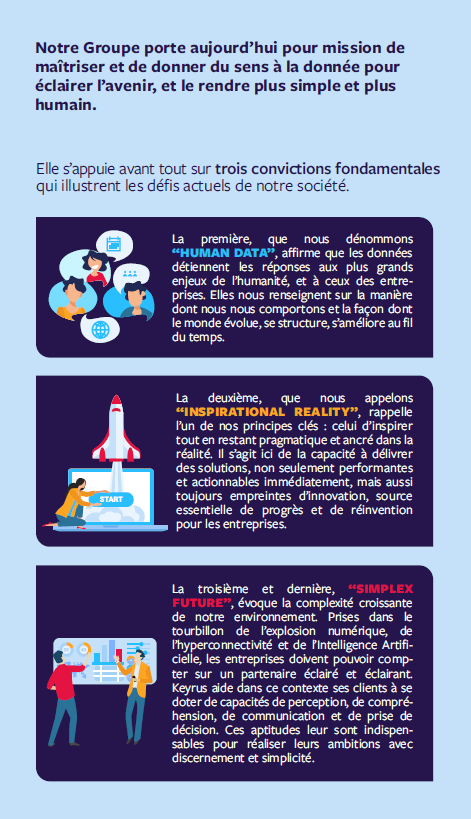 Notre Groupe porte aujourd'hui pour mission de maîtriser et de donner du sens à la donnée pour éclairer l'avenir, et le rendre plus simple et plus humain.

Elle s'appuie avant tout sur trois convictions fondamentales qui illustrent les défis actuels de notre société.

La première, que nous dénommons "HUMAN DATA", affirme que les données détiennent les réponses aux plus grands enjeux de l'humanité, et à ceux des entreprises. Elles nous renseignent sur la manière dont nous nous comportons et la façon dont le monde évolue, se structure, s'améliore au fil du temps.

START

La deuxième, que nous appelons "INSPIRATIONAL REALITY", rappelle l'un de nos principes clés : celui d'inspirer tout en restant pragmatique et ancré dans la réalité. Il s'agit ici de la capacité à délivrer des solutions, non seulement performantes et actionnables immédiatement, mais aussi toujours empreintes d'innovation, source essentielle de progrès et de réinvention pour les entreprises.

La troisième et dernière, "SIMPLEX FUTURE", évoque la complexité croissante de notre environnement. Prises dans le tourbillon de l'explosion numérique, de l'hyperconnectivité et de l'Intelligence Artificielle, les entreprises doivent pouvoir compter sur un partenaire éclairé et éclairant. Keyrus aide dans ce contexte ses clients à se doter de capacités de perception, de compréhension, de communication et de prise de décision. Ces aptitudes leur sont indispensables pour réaliser leurs ambitions avec discernement et simplicité.